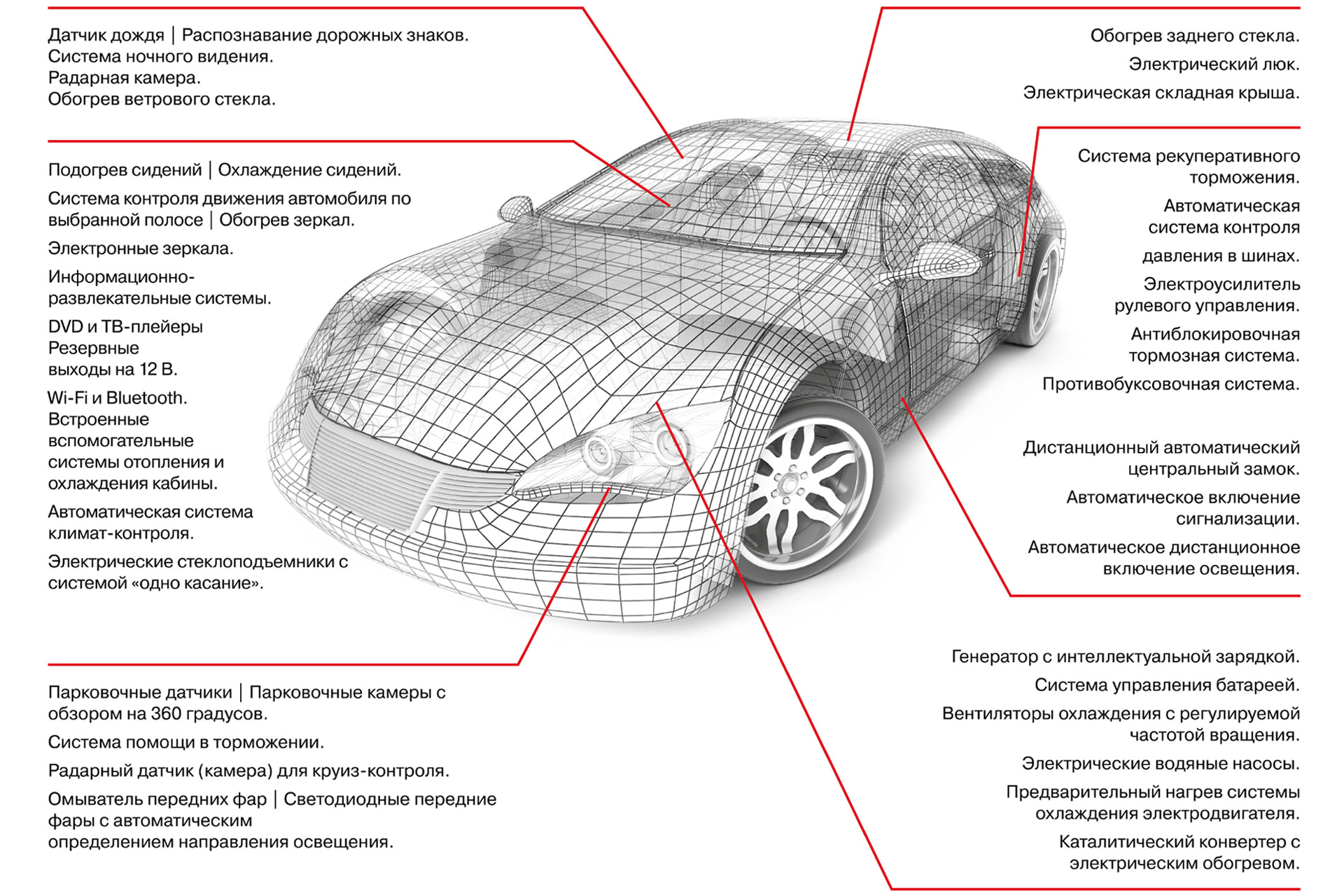 Датчик дождя | Распознавание дорожных знаков.
Система ночного видения.
Радарная камера.
Обогрев ветрового стекла.

Подогрев сидений | Охлаждение сидений.

Система контроля движения автомобиля по выбранной полосе | Обогрев зеркал.

Электронные зеркала.

Информационно-развлекательные системы.

DVD и ТВ-плейеры
Резервные выходы на 12 В.

Wi-Fi и Bluetooth.
Встроенные вспомогательные системы отопления и охлаждения кабины.

Автоматическая система климат-контроля.

Электрические стеклоподъемники с системой «одно касание».

Парковочные датчики | Парковочные камеры с обзором на 360 градусов.

Система помощи в торможении.

Радарный датчик (камера) для круиз-контроля.

Омыватель передних фар | Светодиодные передние фары с автоматическим определением направления освещения.

Обогрев заднего стекла.

Электрический люк.

Электрическая складная крыша.

Система рекуперативного торможения.

Автоматическая система контроля

давления в шинах.

Электроусилитель рулевого управления.

Антиблокировочная тормозная система.

Противобуксовочная система.

Дистанционный автоматический центральный замок.

Автоматическое включение сигнализации.

Автоматическое дистанционное включение освещения.

Генератор с интеллектуальной зарядкой.

Система управления батареей.

Вентиляторы охлаждения с регулируемой частотой вращения.

Электрические водяные насосы.

Предварительный нагрев системы охлаждения электродвигателя.

Каталитический конвертер с электрическим обогревом.